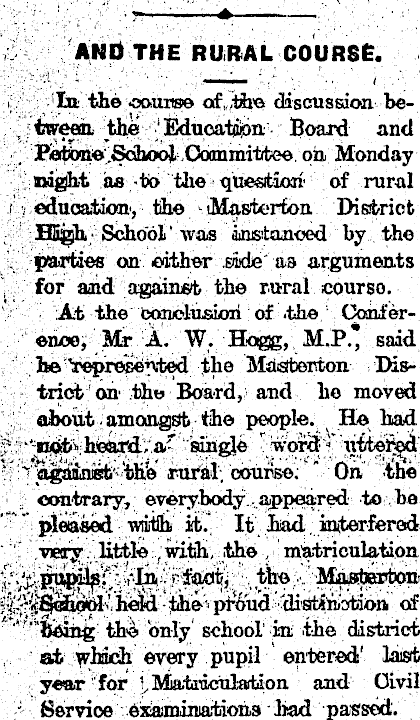 AND THE RURAL COURSE.

In the course of the discussion between the Education Board and Petone School Committee on Monday night as to the question of rural education, the Masterton District High School was instanced by the parties on either side as arguments for and against the rural course.

At the conclusion of the Conference, Mr A. W. Hogg, M.P., said he represented the Masterton District on the Board, and he moved about amongst the people. He had not heard a single word uttered against the rural course. On the contrary, everybody appeared to be pleased with it. It had interfered very little with the matriculation pupils. In fact, the Masterton School held the proud distinction of being the only school in the district at which every pupil entered last year for Matriculation and Civil Service examinations had passed.